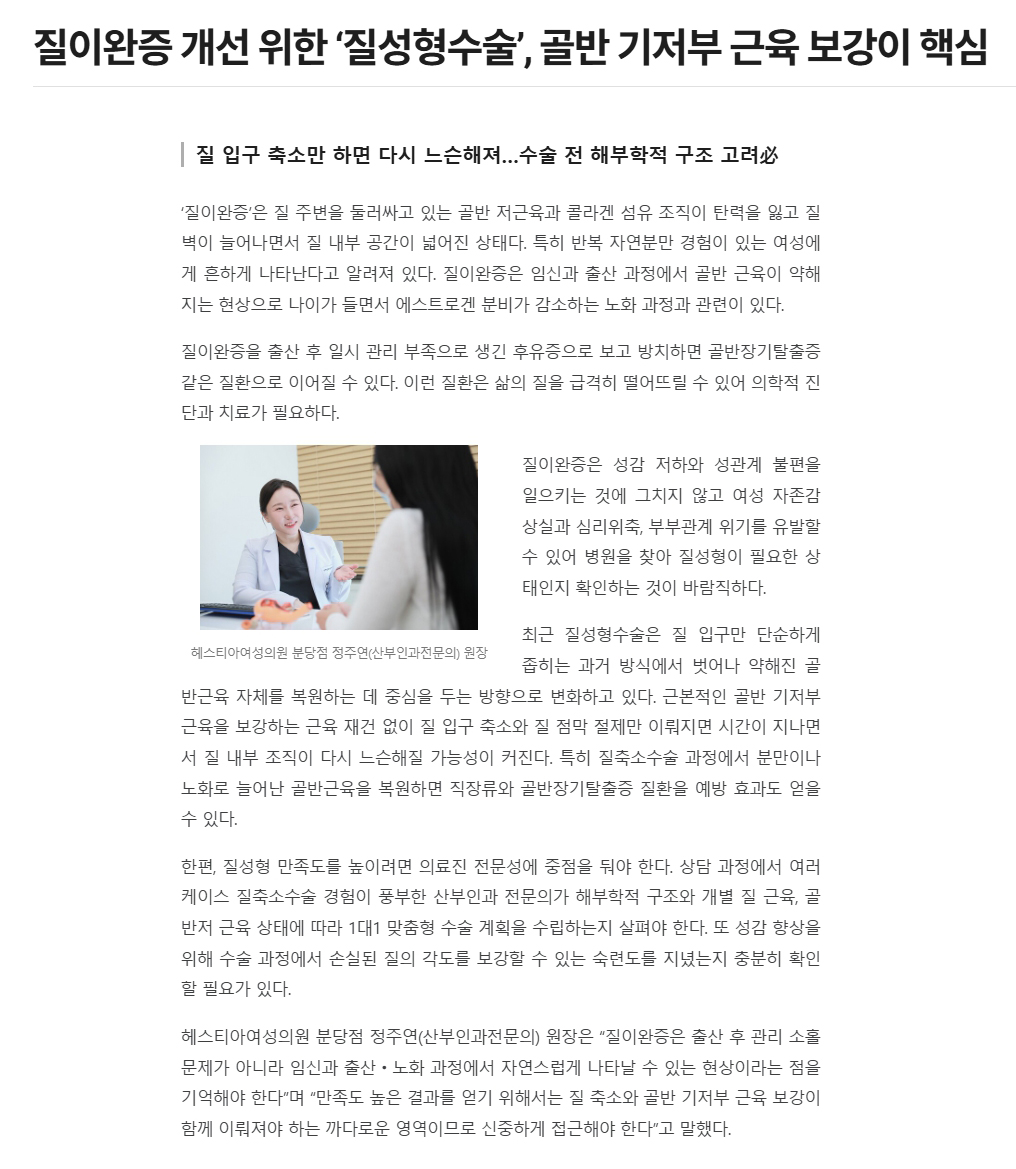 질이완증 개선 위한 '질성형수술', 골반 기저부 근육 보강이 핵심

질 입구 축소만 하면 다시 느슨해져...수술 전 해부학적 구조 고려必

'질이완증'은 질 주변을 둘러싸고 있는 골반 저근육과 콜라겐 섬유 조직이 탄력을 잃고 질벽이 늘어나면서 질 내부 공간이 넓어진 상태다. 특히 반복 자연분만 경험이 있는 여성에게 흔하게 나타난다고 알려져 있다. 질이완증은 임신과 출산 과정에서 골반 근육이 약해지는 현상으로 나이가 들면서 에스트로겐 분비가 감소하는 노화 과정과 관련이 있다.

질이완증을 출산 후 일시 관리 부족으로 생긴 후유증으로 보고 방치하면 골반장기탈출증 같은 질환으로 이어질 수 있다. 이런 질환은 삶의 질을 급격히 떨어뜨릴 수 있어 의학적 진단과 치료가 필요하다.

헤스티아여성의원 분당점 정주연(산부인과전문의) 원장

질이완증은 성감 저하와 성관계 불편을 일으키는 것에 그치지 않고 여성 자존감 상실과 심리위축, 부부관계 위기를 유발할 수 있어 병원을 찾아 질성형이 필요한 상태인지 확인하는 것이 바람직하다.

최근 질성형수술은 질 입구만 단순하게 좁히는 과거 방식에서 벗어나 약해진 골반근육 자체를 복원하는 데 중심을 두는 방향으로 변화하고 있다. 근본적인 골반 기저부 근육을 보강하는 근육 재건 없이 질 입구 축소와 질 점막 절제만 이뤄지면 시간이 지나면서 질 내부 조직이 다시 느슨해질 가능성이 커진다. 특히 질축소수술 과정에서 분만이나 노화로 늘어난 골반근육을 복원하면 직장류와 골반장기탈출증 질환을 예방 효과도 얻을 수 있다.

한편, 질성형 만족도를 높이려면 의료진 전문성에 중점을 둬야 한다. 상담 과정에서 여러 케이스 질축소수술 경험이 풍부한 산부인과 전문의가 해부학적 구조와 개별 질 근육, 골반저 근육 상태에 따라 1대1 맞춤형 수술 계획을 수립하는지 살펴야 한다. 또 성감 향상을 위해 수술 과정에서 손실된 질의 각도를 보강할 수 있는 숙련도를 지녔는지 충분히 확인할 필요가 있다.

헤스티아여성의원 분당점 정주연(산부인과전문의) 원장은 "질이완증은 출산 후 관리 소홀 문제가 아니라 임신과 출산·노화 과정에서 자연스럽게 나타날 수 있는 현상이라는 점을 기억해야 한다"며 "만족도 높은 결과를 얻기 위해서는 질 축소와 골반 기저부 근육 보강이 함께 이뤄져야 하는 까다로운 영역이므로 신중하게 접근해야 한다"고 말했다.